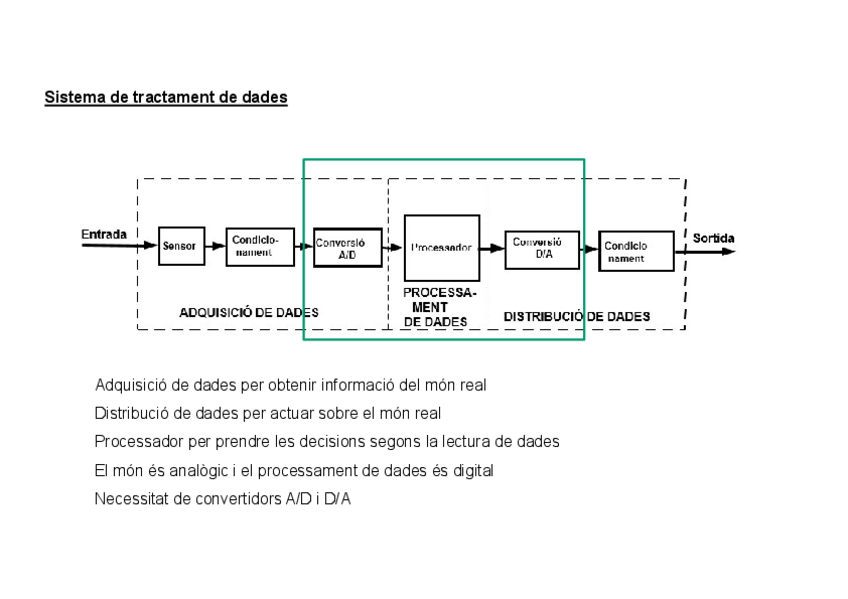 Sistema de tractament de dades

Entrada

Sensor

Condicionament

Conversió A/D

Processador

Conversió D/A

Condicionament

Sortida

ADQUISICIÓ DE DADES

PROCESSAMENT DE DADES

DISTRIBUCIÓ DE DADES

Adquisició de dades per obtenir informació del món real

Distribució de dades per actuar sobre el món real

Processador per prendre les decisions segons la lectura de dades

El món és analògic i el processament de dades és digital

Necessitat de convertidors A/D i D/A